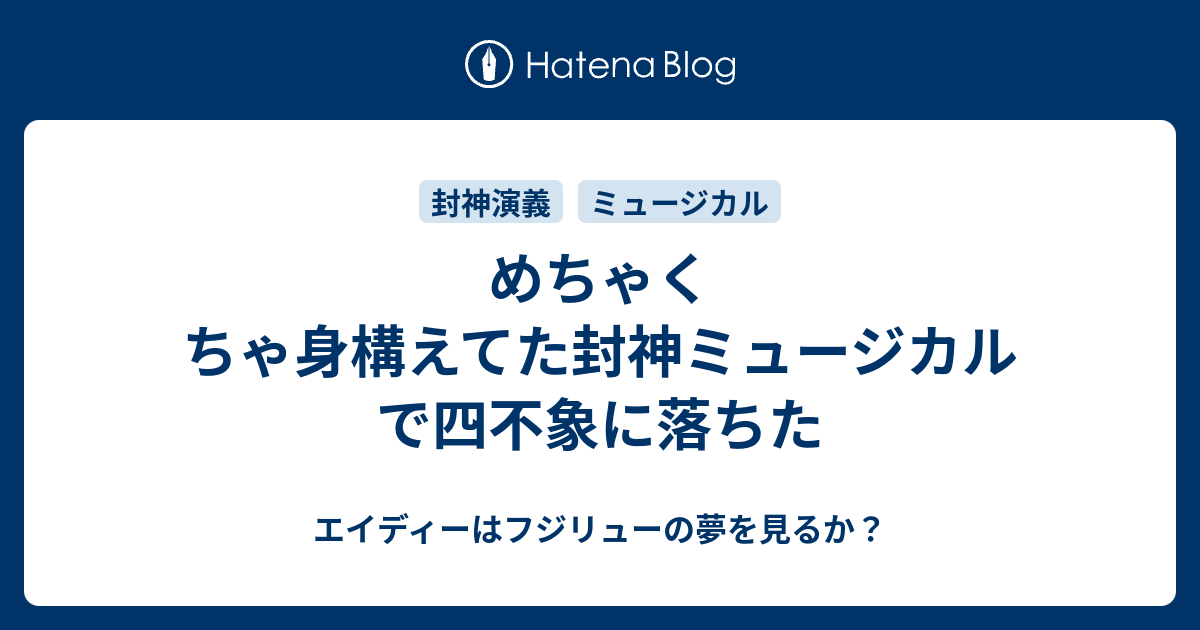 Hatena Blog

封神演義 ミュージカル

めちゃくちゃ身構えてた封神ミュージカルで四不象に落ちた

エイディーはフジリューの夢を見るか？